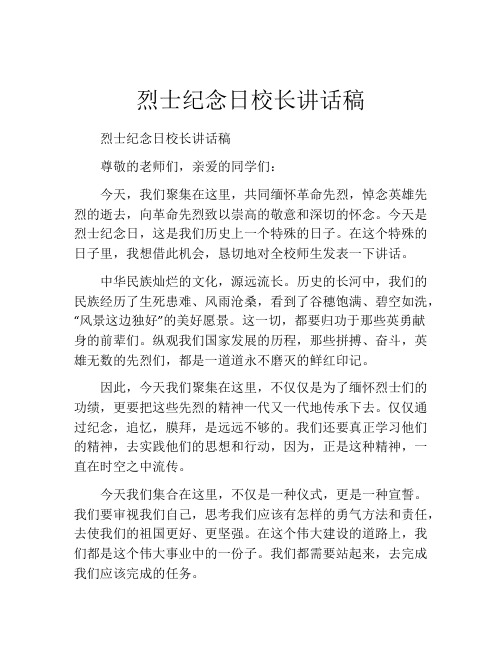 烈士纪念日校长讲话稿

烈士纪念日校长讲话稿

尊敬的老师们，亲爱的同学们：

今天，我们聚集在这里，共同缅怀革命先烈，悼念英雄先烈的逝去，向革命先烈致以崇高的敬意和深切的怀念。今天是烈士纪念日，这是我们历史上一个特殊的日子。在这个特殊的日子里，我想借此机会，恳切地对全校师生发表一下讲话。

中华民族灿烂的文化，源远流长。历史的长河中，我们的民族经历了生死患难、风雨沧桑，看到了谷穗饱满、碧空如洗，“风景这边独好”的美好愿景。这一切，都要归功于那些英勇献身的前辈们。纵观我们国家发展的历程，那些拼搏、奋斗，英雄无数的先烈们，都是一道道永不磨灭的鲜红印记。

因此，今天我们聚集在这里，不仅仅是为了缅怀烈士们的功绩，更要把这些先烈的精神一代又一代地传承下去。仅仅通过纪念，追忆，膜拜，是远远不够的。我们还要真正学习他们的精神，去实践他们的思想和行动，因为，正是这种精神，一直在时空之中流传。

今天我们集合在这里，不仅是一种仪式，更是一种宣誓。我们要审视我们自己，思考我们应该有怎样的勇气方法和责任，去使我们的祖国更好、更坚强。在这个伟大建设的道路上，我们都是这个伟大事业中的一份子。我们都需要站起来，去完成我们应该完成的任务。